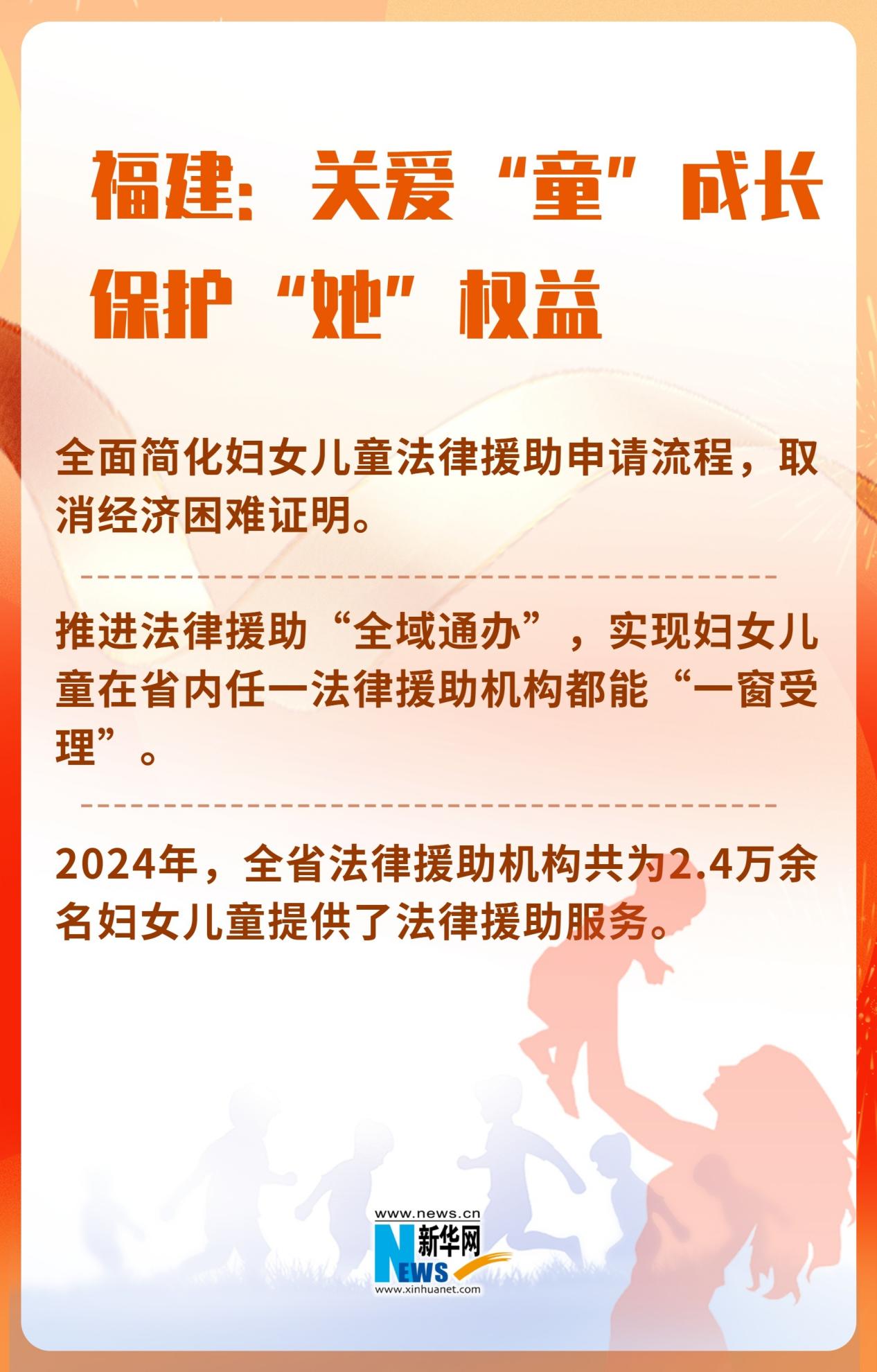 福建：关爱“童”成长
保护“她”权益

全面简化妇女儿童法律援助申请流程，取消经济困难证明。

推进法律援助“全域通办”，实现妇女儿童在省内任一法律援助机构都能“一窗受理”。

2024年，全省法律援助机构共为2.4万余名妇女儿童提供了法律援助服务。

www.news.cn
新华网
NEWS
www.xinhuanet.com